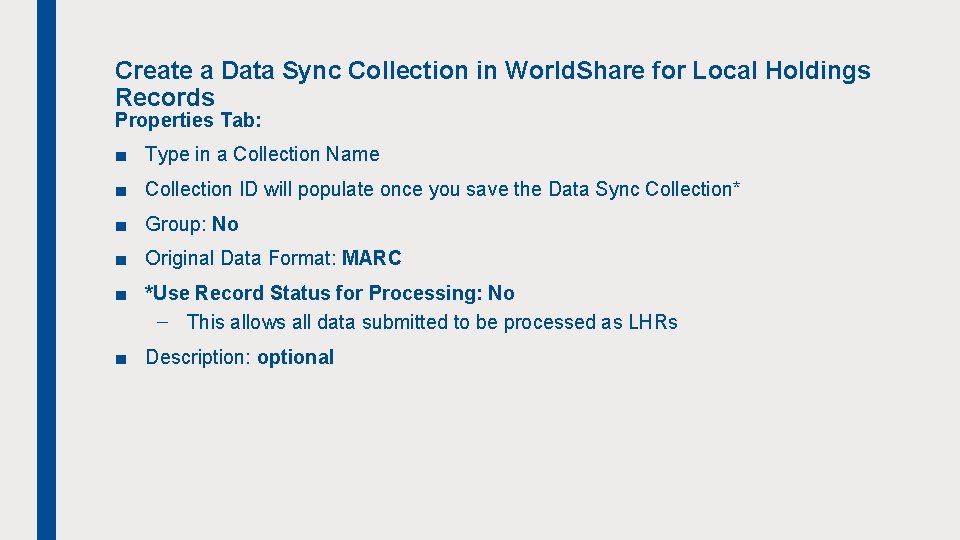 Create a Data Sync Collection in WorldShare for Local Holdings Records
Properties Tab:

■ Type in a Collection Name

■ Collection ID will populate once you save the Data Sync Collection*

■ Group: No

■ Original Data Format: MARC

■ *Use Record Status for Processing: No
– This allows all data submitted to be processed as LHRs

■ Description: optional